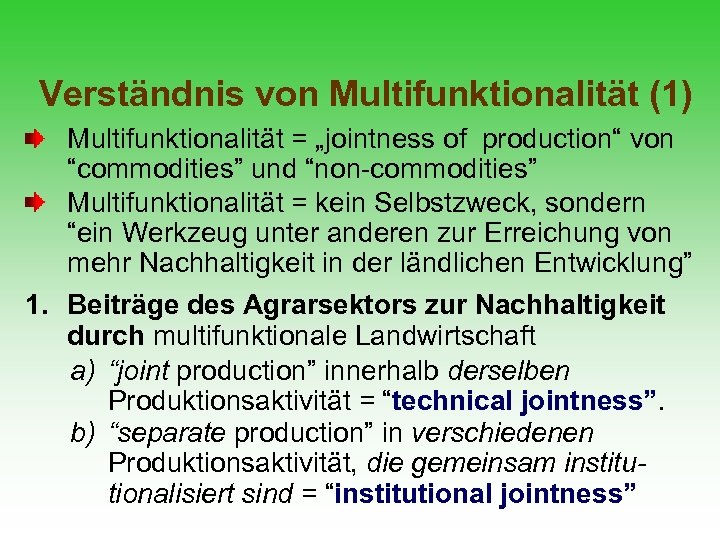 Verständnis von Multifunktionalität (1)

Multifunktionalität = „jointness of production“ von “commodities” und “non-commodities”

Multifunktionalität = kein Selbstzweck, sondern “ein Werkzeug unter anderen zur Erreichung von mehr Nachhaltigkeit in der ländlichen Entwicklung”

1. Beiträge des Agrarsektors zur Nachhaltigkeit durch multifunktionale Landwirtschaft

a) “joint production” innerhalb derselben Produktionsaktivität = “technical jointness”.

b) “separate production” in verschiedenen Produktionsaktivität, die gemeinsam institutionalisiert sind = “institutional jointness”